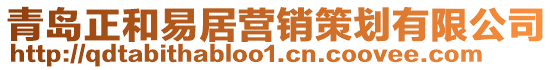 青岛正和易居营销策划有限公司
http://qdtabithabloo1.cn.coovee.com